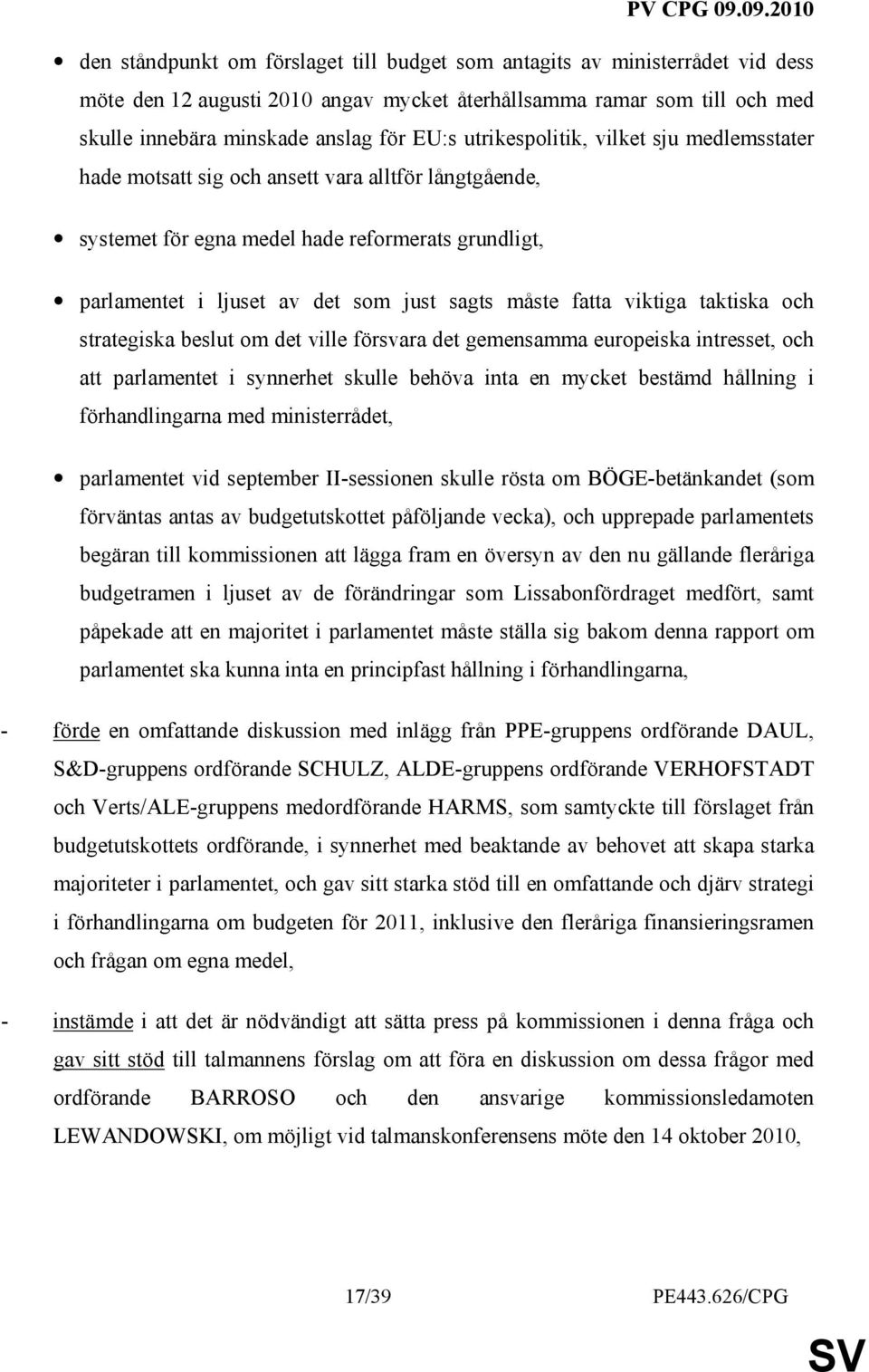 PV CPG 09.09.2010

• den ståndpunkt om förslaget till budget som antagits av ministerrådet vid dess möte den 12 augusti 2010 angav mycket återhållsamma ramar som till och med skulle innebära minskade anslag för EU:s utrikespolitik, vilket sju medlemsstater hade motsatt sig och ansett vara alltför långtgående,

• systemet för egna medel hade reformerats grundligt,

• parlamentet i ljuset av det som just sagts måste fatta viktiga taktiska och strategiska beslut om det ville försvara det gemensamma europeiska intresset, och att parlamentet i synnerhet skulle behöva inta en mycket bestämd hållning i förhandlingarna med ministerrådet,

• parlamentet vid september II-sessionen skulle rösta om BÖGE-betänkandet (som förväntas antas av budgetutskottet påföljande vecka), och upprepade parlamentets begäran till kommissionen att lägga fram en översyn av den nu gällande fleråriga budgetramen i ljuset av de förändringar som Lissabonfördraget medfört, samt påpekade att en majoritet i parlamentet måste ställa sig bakom denna rapport om parlamentet ska kunna inta en principfast hållning i förhandlingarna,

- förde en omfattande diskussion med inlägg från PPE-gruppens ordförande DAUL, S&D-gruppens ordförande SCHULZ, ALDE-gruppens ordförande VERHOFSTADT och Verts/ALE-gruppens medordförande HARMS, som samtyckte till förslaget från budgetutskottets ordförande, i synnerhet med beaktande av behovet att skapa starka majoriteter i parlamentet, och gav sitt starka stöd till en omfattande och djärv strategi i förhandlingarna om budgeten för 2011, inklusive den fleråriga finansieringsramen och frågan om egna medel,

- instämde i att det är nödvändigt att sätta press på kommissionen i denna fråga och gav sitt stöd till talmannens förslag om att föra en diskussion om dessa frågor med ordförande BARROSO och den ansvarige kommissionsledamoten LEWANDOWSKI, om möjligt vid talmanskonferensens möte den 14 oktober 2010,

17/39 PE443.626/CPG

SV